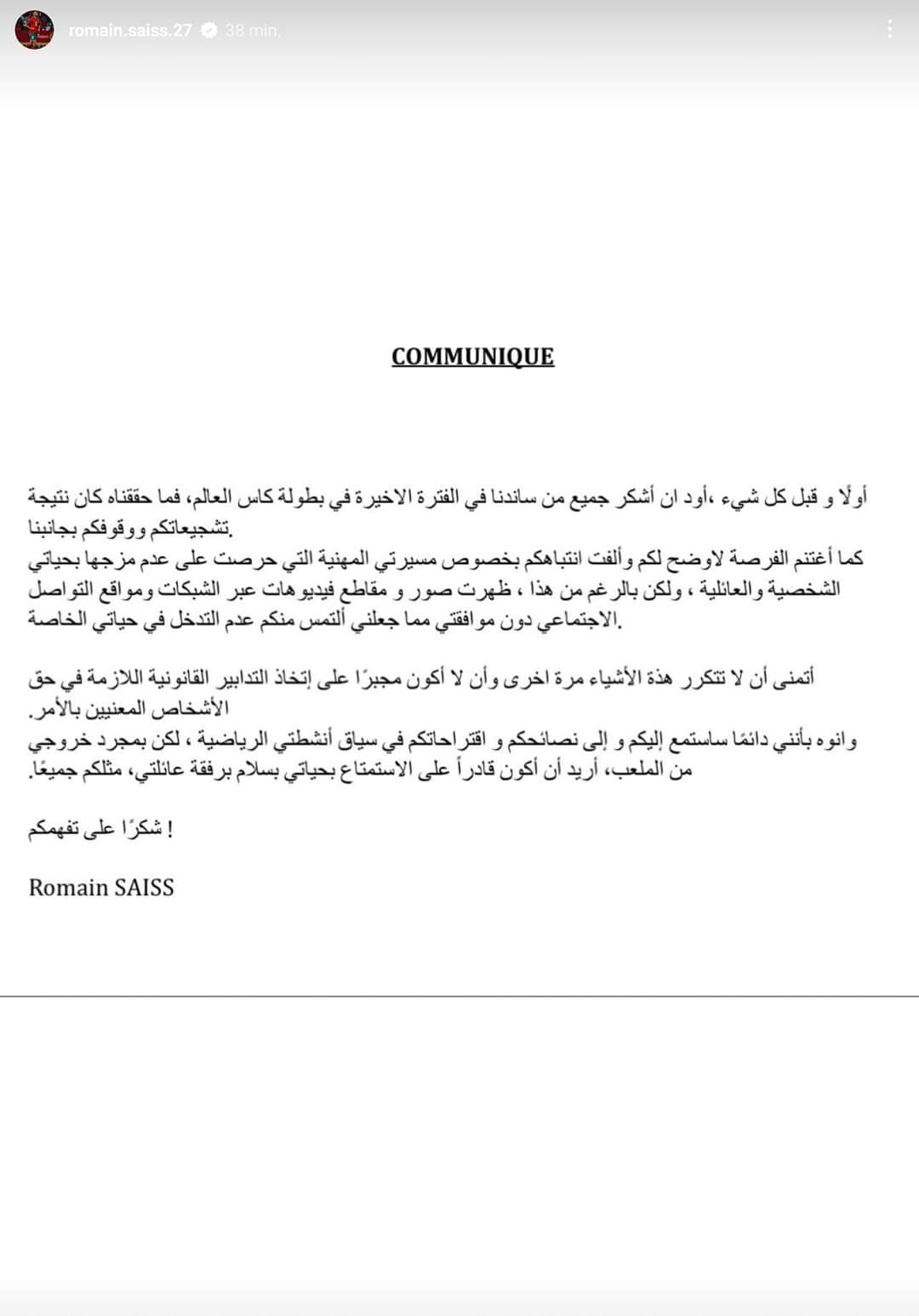 romain.saiss.27 38 min

COMMUNIQUE

أولًا و قبل كل شيء ،أود ان أشكر جميع من ساندنا في الفترة الاخيرة في بطولة كاس العالم، فما حققناه كان نتيجة تشجيعاتكم ووقوفكم بجانبنا.
كما أغتنم الفرصة لاوضح لكم وألفت انتباهكم بخصوص مسيرتي المهنية التي حرصت على عدم مزجها بحياتي الشخصية والعائلية ، ولكن بالرغم من هذا ، ظهرت صور و مقاطع فيديوهات عبر الشبكات ومواقع التواصل الاجتماعي دون موافقتي مما جعلني ألتمس منكم عدم التدخل في حياتي الخاصة.

أتمنى أن لا تتكرر هذة الأشياء مرة اخرى وأن لا أكون مجبرًا على إتخاذ التدابير القانونية اللازمة في حق الأشخاص المعنيين بالأمر.
وانوه بأنني دائمًا ساستمع إليكم و إلى نصائحكم و اقتراحاتكم في سياق أنشطتي الرياضية ، لكن بمجرد خروجي من الملعب، أريد أن أكون قادراً على الاستمتاع بحياتي بسلام برفقة عائلتي، مثلكم جميعًا.

شكرًا على تفهمكم !

Romain SAISS